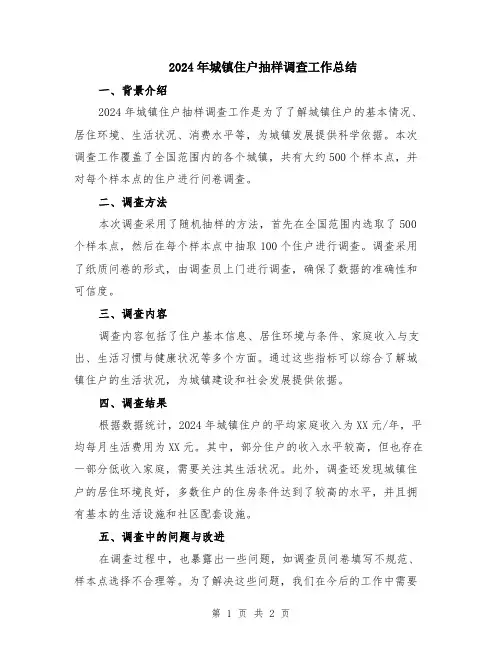 2024年城镇住户抽样调查工作总结

一、背景介绍

2024年城镇住户抽样调查工作是为了了解城镇住户的基本情况、居住环境、生活状况、消费水平等，为城镇发展提供科学依据。本次调查工作覆盖了全国范围内的各个城镇，共有大约500个样本点，并对每个样本点的住户进行问卷调查。

二、调查方法

本次调查采用了随机抽样的方法，首先在全国范围内选取了500个样本点，然后在每个样本点中抽取100个住户进行调查。调查采用了纸质问卷的形式，由调查员上门进行调查，确保了数据的准确性和可信度。

三、调查内容

调查内容包括了住户基本信息、居住环境与条件、家庭收入与支出、生活习惯与健康状况等多个方面。通过这些指标可以综合了解城镇住户的生活状况，为城镇建设和社会发展提供依据。

四、调查结果

根据数据统计，2024年城镇住户的平均家庭收入为XX元/年，平均每月生活费用为XX元。其中，部分住户的收入水平较高，但也存在一部分低收入家庭，需要关注其生活状况。此外，调查还发现城镇住户的居住环境良好，多数住户的住房条件达到了较高的水平，并且拥有基本的生活设施和社区配套设施。

五、调查中的问题与改进

在调查过程中，也暴露出一些问题，如调查员问卷填写不规范、样本点选择不合理等。为了解决这些问题，我们在今后的工作中需要

第 1 页 共 2 页